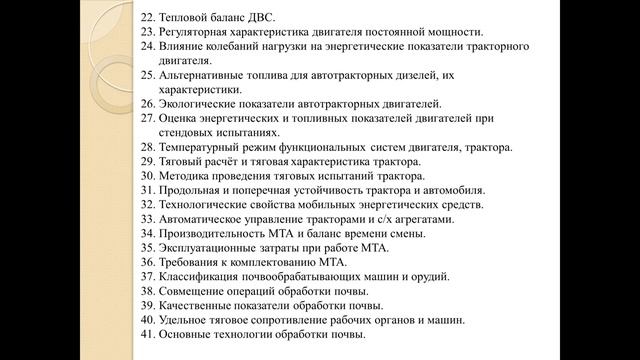 22. Тепловой баланс ДВС.
23. Регуляторная характеристика двигателя постоянной мощности.
24. Влияние колебаний нагрузки на энергетические показатели тракторного двигателя.
25. Альтернативные топлива для автотракторных дизелей, их характеристики.
26. Экологические показатели автотракторных двигателей.
27. Оценка энергетических и топливных показателей двигателей при стендовых испытаниях.
28. Температурный режим функциональных систем двигателя, трактора.
29. Тяговый расчёт и тяговая характеристика трактора.
30. Методика проведения тяговых испытаний трактора.
31. Продольная и поперечная устойчивость трактора и автомобиля.
32. Технологические свойства мобильных энергетических средств.
33. Автоматическое управление тракторами и с/х агрегатами.
34. Производительность МТА и баланс времени смены.
35. Эксплуатационные затраты при работе МТА.
36. Требования к комплектованию МТА.
37. Классификация почвообрабатывающих машин и орудий.
38. Совмещение операций обработки почвы.
39. Качественные показатели обработки почвы.
40. Удельное тяговое сопротивление рабочих органов и машин.
41. Основные технологии обработки почвы.